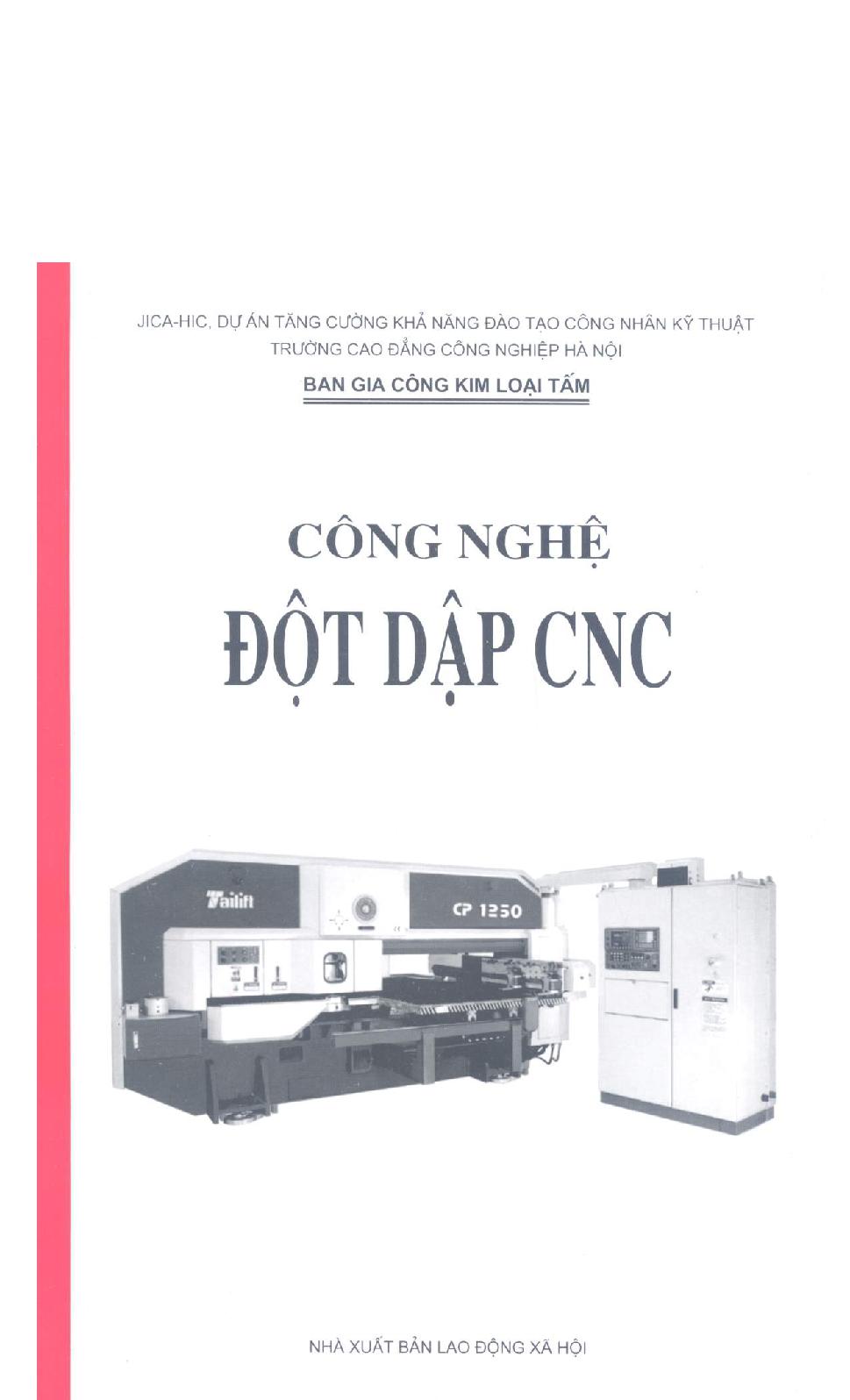 JICA-HIC, DỰ ÁN TĂNG CƯỜNG KHẢ NĂNG ĐÀO TẠO CÔNG NHÂN KỸ THUẬT
TRƯỜNG CAO ĐẲNG CÔNG NGHIỆP HÀ NỘI

BAN GIA CÔNG KIM LOẠI TẤM

CÔNG NGHỆ
ĐỘT DẬP CNC

Tailift
CP 1250

NHÀ XUẤT BẢN LAO ĐỘNG XÃ HỘI